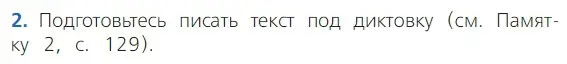 2. Подготовьтесь писать текст под диктовку (см. Памятку 2, с. 129).